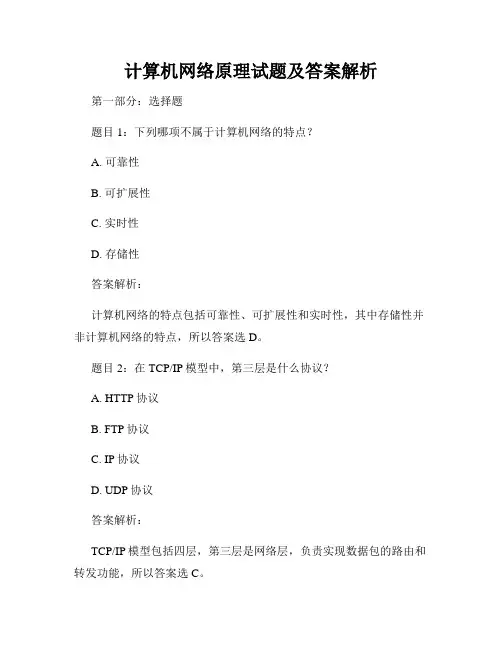 计算机网络原理试题及答案解析

第一部分：选择题

题目 1：下列哪项不属于计算机网络的特点？

A. 可靠性

B. 可扩展性

C. 实时性

D. 存储性

答案解析：

计算机网络的特点包括可靠性、可扩展性和实时性，其中存储性并非计算机网络的特点，所以答案选 D。

题目 2：在 TCP/IP 模型中，第三层是什么协议？

A. HTTP 协议

B. FTP 协议

C. IP 协议

D. UDP 协议

答案解析：

TCP/IP 模型包括四层，第三层是网络层，负责实现数据包的路由和转发功能，所以答案选 C。